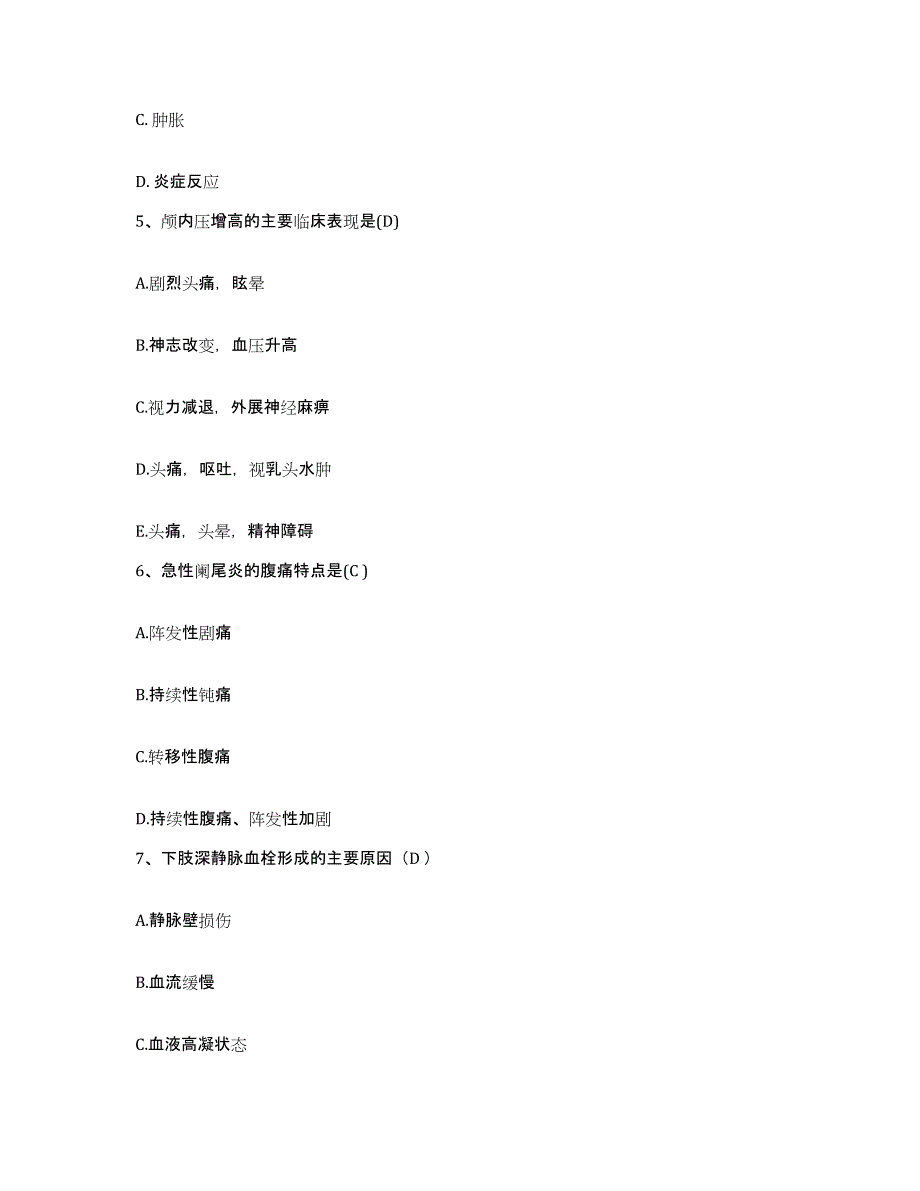 C. 肿胀

D. 炎症反应

5、颅内压增高的主要临床表现是(D)

A.剧烈头痛，眩晕

B.神志改变，血压升高

C.视力减退，外展神经麻痹

D.头痛，呕吐，视乳头水肿

E.头痛，头晕，精神障碍

6、急性阑尾炎的腹痛特点是(C )

A.阵发性剧痛

B.持续性钝痛

C.转移性腹痛

D.持续性腹痛、阵发性加剧

7、下肢深静脉血栓形成的主要原因（D ）

A.静脉壁损伤

B.血流缓慢

C.血液高凝状态